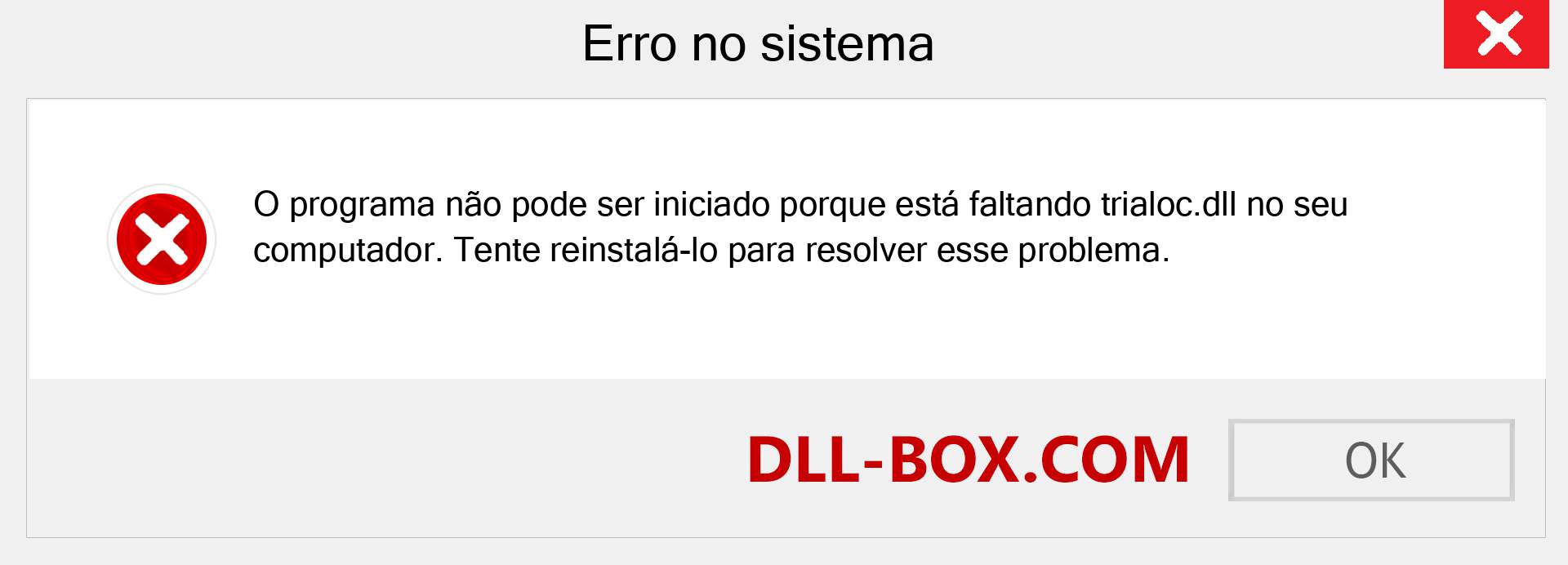 Erro no sistema

O programa não pode ser iniciado porque está faltando trialoc.dll no seu computador. Tente reinstalá-lo para resolver esse problema.

DLL-BOX.COM

OK